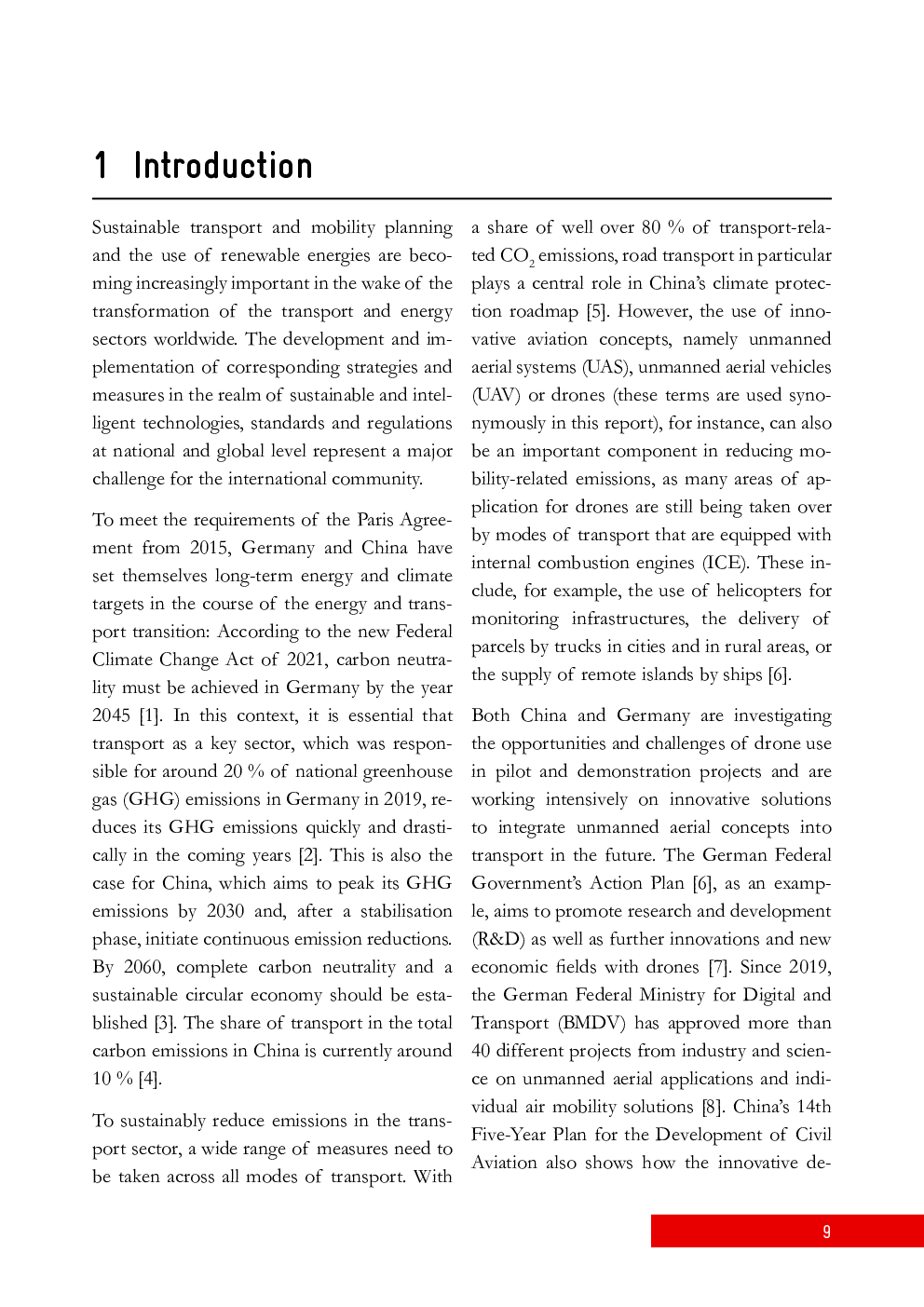 1 Introduction

Sustainable transport and mobility planning and the use of renewable energies are becoming increasingly important in the wake of the transformation of the transport and energy sectors worldwide. The development and implementation of corresponding strategies and measures in the realm of sustainable and intelligent technologies, standards and regulations at national and global level represent a major challenge for the international community.

To meet the requirements of the Paris Agreement from 2015, Germany and China have set themselves long-term energy and climate targets in the course of the energy and transport transition: According to the new Federal Climate Change Act of 2021, carbon neutrality must be achieved in Germany by the year 2045 [1]. In this context, it is essential that transport as a key sector, which was responsible for around 20 % of national greenhouse gas (GHG) emissions in Germany in 2019, reduces its GHG emissions quickly and drastically in the coming years [2]. This is also the case for China, which aims to peak its GHG emissions by 2030 and, after a stabilisation phase, initiate continuous emission reductions. By 2060, complete carbon neutrality and a sustainable circular economy should be established [3]. The share of transport in the total carbon emissions in China is currently around 10 % [4].

To sustainably reduce emissions in the transport sector, a wide range of measures need to be taken across all modes of transport. With a share of well over 80 % of transport-related $CO_2$ emissions, road transport in particular plays a central role in China's climate protection roadmap [5]. However, the use of innovative aviation concepts, namely unmanned aerial systems (UAS), unmanned aerial vehicles (UAV) or drones (these terms are used synonymously in this report), for instance, can also be an important component in reducing mobility-related emissions, as many areas of application for drones are still being taken over by modes of transport that are equipped with internal combustion engines (ICE). These include, for example, the use of helicopters for monitoring infrastructures, the delivery of parcels by trucks in cities and in rural areas, or the supply of remote islands by ships [6].

Both China and Germany are investigating the opportunities and challenges of drone use in pilot and demonstration projects and are working intensively on innovative solutions to integrate unmanned aerial concepts into transport in the future. The German Federal Government's Action Plan [6], as an example, aims to promote research and development (R&D) as well as further innovations and new economic fields with drones [7]. Since 2019, the German Federal Ministry for Digital and Transport (BMDV) has approved more than 40 different projects from industry and science on unmanned aerial applications and individual air mobility solutions [8]. China's 14th Five-Year Plan for the Development of Civil Aviation also shows how the innovative de-

9